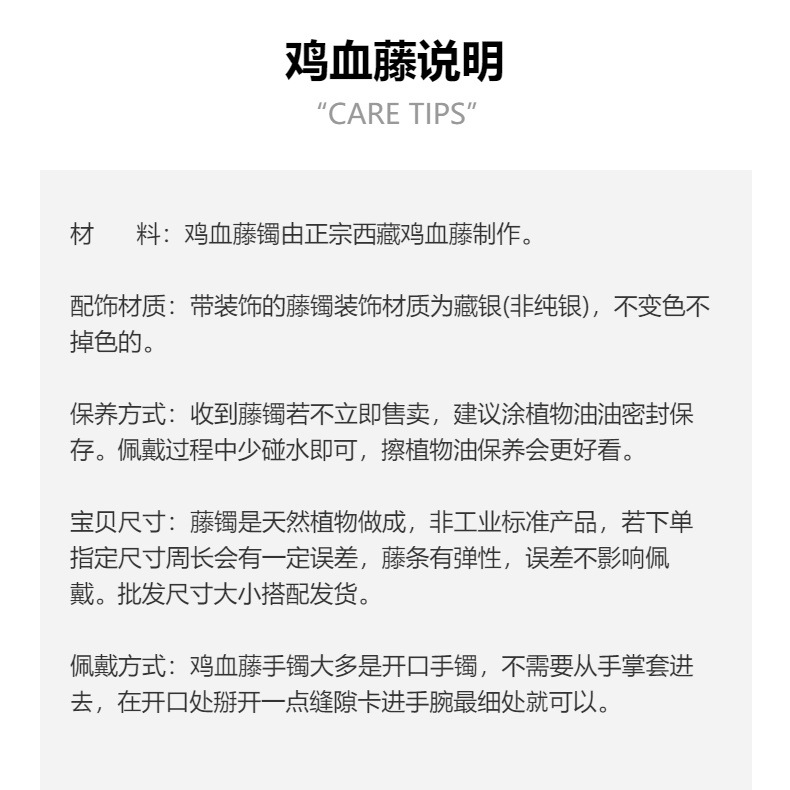 鸡血藤说明
“CARE TIPS”

材　　料：鸡血藤镯由正宗西藏鸡血藤制作。

配饰材质：带装饰的藤镯装饰材质为藏银(非纯银)，不变色不掉色的。

保养方式：收到藤镯若不立即售卖，建议涂植物油油密封保存。佩戴过程中少碰水即可，擦植物油保养会更好看。

宝贝尺寸：藤镯是天然植物做成，非工业标准产品，若下单指定尺寸周长会有一定误差，藤条有弹性，误差不影响佩戴。批发尺寸大小搭配发货。

佩戴方式：鸡血藤手镯大多是开口手镯，不需要从手掌套进去，在开口处掰开一点缝隙卡进手腕最细处就可以。